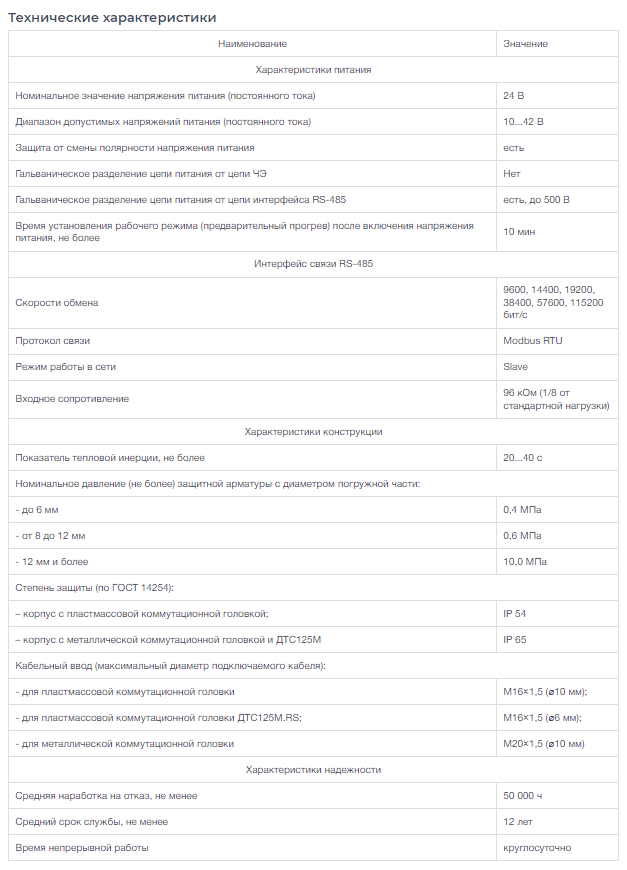 Технические характеристики

| Наименование | Значение |
|---|---|
| Характеристики питания | |
| Номинальное значение напряжения питания (постоянного тока) | 24 В |
| Диапазон допустимых напряжений питания (постоянного тока) | 10...42 В |
| Защита от смены полярности напряжения питания | есть |
| Гальваническое разделение цепи питания от цепи ЧЭ | Нет |
| Гальваническое разделение цепи питания от цепи интерфейса RS-485 | есть, до 500 В |
| Время установления рабочего режима (предварительный прогрев) после включения напряжения питания, не более | 10 мин |
| Интерфейс связи RS-485 | |
| Скорости обмена | 9600, 14400, 19200, 38400, 57600, 115200 бит/с |
| Протокол связи | Modbus RTU |
| Режим работы в сети | Slave |
| Входное сопротивление | 96 кОм (1/8 от стандартной нагрузки) |
| Характеристики конструкции | |
| Показатель тепловой инерции, не более | 20...40 с |
| Номинальное давление (не более) защитной арматуры с диаметром погружной части: | |
| - до 6 мм | 0,4 МПа |
| - от 8 до 12 мм | 0,6 МПа |
| - 12 мм и более | 10,0 МПа |
| Степень защиты (по ГОСТ 14254): | |
| – корпус с пластмассовой коммутационной головкой; | IP 54 |
| – корпус с металлической коммутационной головкой и ДТС125М | IP 65 |
| Кабельный ввод (максимальный диаметр подключаемого кабеля): | |
| - для пластмассовой коммутационной головки | М16×1,5 (ø10 мм); |
| - для пластмассовой коммутационной головки ДТС125М.RS; | М16×1,5 (ø6 мм); |
| - для металлической коммутационной головки | М20×1,5 (ø10 мм) |
| Характеристики надежности | |
| Средняя наработка на отказ, не менее | 50 000 ч |
| Средний срок службы, не менее | 12 лет |
| Время непрерывной работы | круглосуточно |